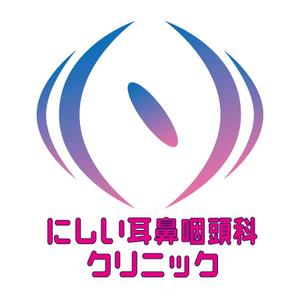 にしい耳鼻咽頭科
クリニック